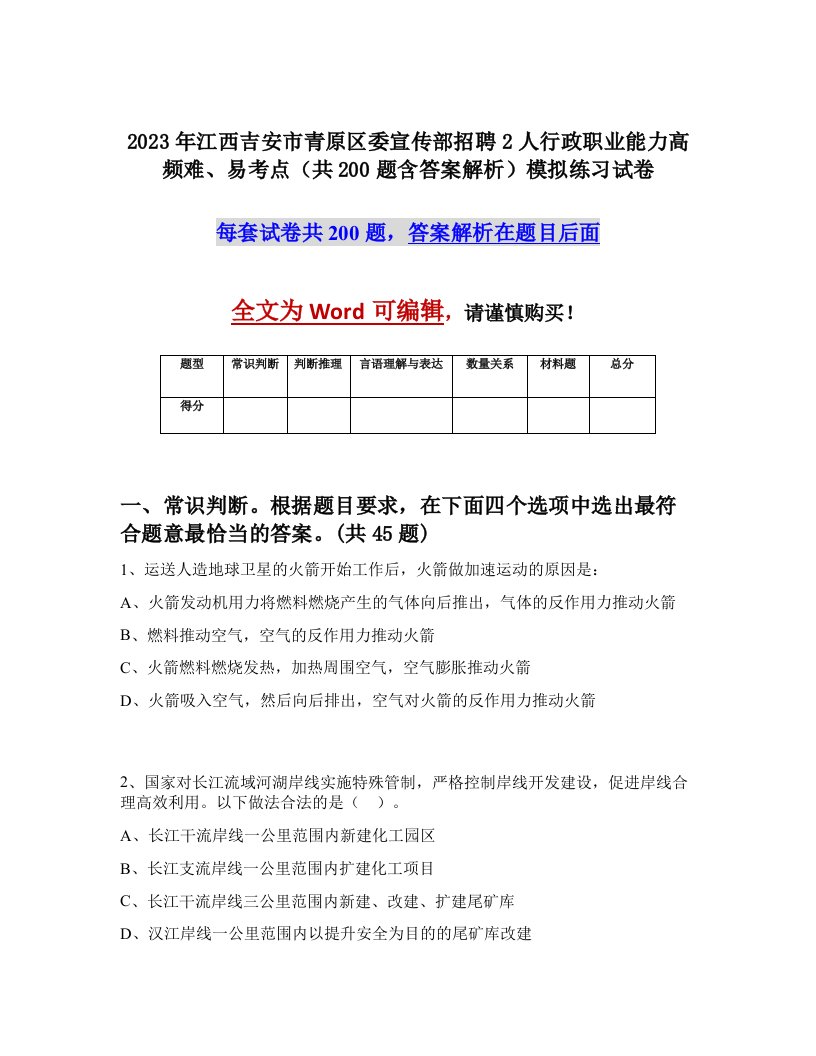 2023年江西吉安市青原区委宣传部招聘2人行政职业能力高频难、易考点（共200题含答案解析）模拟练习试卷

每套试卷共200题，答案解析在题目后面

全文为Word可编辑，请谨慎购买！

| 题型 | 常识判断 | 判断推理 | 言语理解与表达 | 数量关系 | 材料题 | 总分 |
|---|---|---|---|---|---|---|
| 得分 | | | | | | |

一、常识判断。根据题目要求，在下面四个选项中选出最符合题意最恰当的答案。(共45题)

1、运送人造地球卫星的火箭开始工作后，火箭做加速运动的原因是：

A、火箭发动机用力将燃料燃烧产生的气体向后推出，气体的反作用力推动火箭

B、燃料推动空气，空气的反作用力推动火箭

C、火箭燃料燃烧发热，加热周围空气，空气膨胀推动火箭

D、火箭吸入空气，然后向后排出，空气对火箭的反作用力推动火箭

2、国家对长江流域河湖岸线实施特殊管制，严格控制岸线开发建设，促进岸线合理高效利用。以下做法合法的是（ ）。

A、长江干流岸线一公里范围内新建化工园区

B、长江支流岸线一公里范围内扩建化工项目

C、长江干流岸线三公里范围内新建、改建、扩建尾矿库

D、汉江岸线一公里范围内以提升安全为目的的尾矿库改建